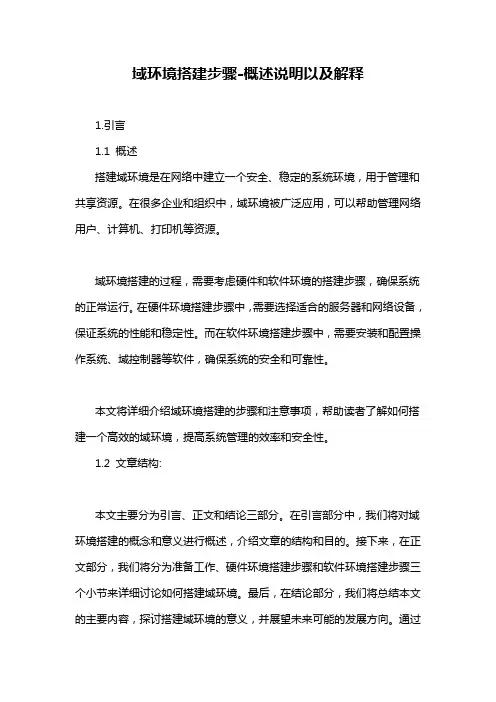 域环境搭建步骤-概述说明以及解释

1.引言

1.1 概述

搭建域环境是在网络中建立一个安全、稳定的系统环境，用于管理和共享资源。在很多企业和组织中，域环境被广泛应用，可以帮助管理网络用户、计算机、打印机等资源。

域环境搭建的过程，需要考虑硬件和软件环境的搭建步骤，确保系统的正常运行。在硬件环境搭建步骤中，需要选择适合的服务器和网络设备，保证系统的性能和稳定性。而在软件环境搭建步骤中，需要安装和配置操作系统、域控制器等软件，确保系统的安全和可靠性。

本文将详细介绍域环境搭建的步骤和注意事项，帮助读者了解如何搭建一个高效的域环境，提高系统管理的效率和安全性。

1.2 文章结构:

本文主要分为引言、正文和结论三部分。在引言部分中，我们将对域环境搭建的概念和意义进行概述，介绍文章的结构和目的。接下来，在正文部分，我们将分为准备工作、硬件环境搭建步骤和软件环境搭建步骤三个小节来详细讨论如何搭建域环境。最后，在结论部分，我们将总结本文的主要内容，探讨搭建域环境的意义，并展望未来可能的发展方向。通过